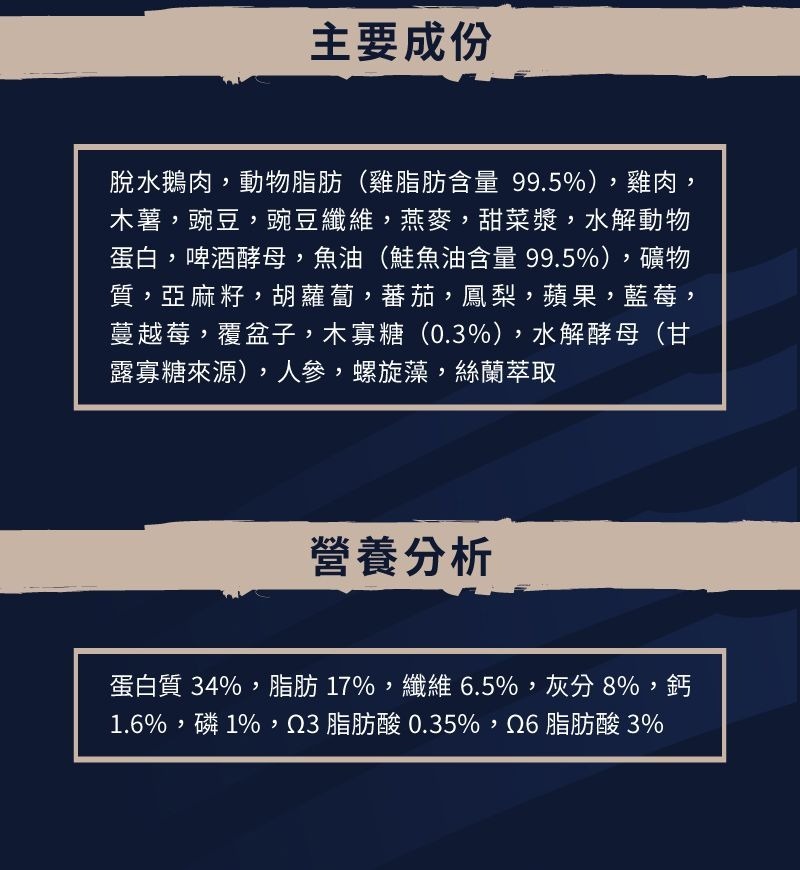 主要成份

脫水鵝肉，動物脂肪（雞脂肪含量99.5%），雞肉，木薯，豌豆，豌豆纖維，燕麥，甜菜漿，水解動物蛋白，啤酒酵母，魚油（鮭魚油含量99.5%），礦物質，亞麻籽，胡蘿蔔，蕃茄，鳳梨，蘋果，藍莓，蔓越莓，覆盆子，木寡糖（0.3%），水解酵母（甘露寡糖來源），人參，螺旋藻，絲蘭萃取

營養分析

蛋白質34%，脂肪17%，纖維6.5%，灰分8%，鈣1.6%，磷1%，Ω3脂肪酸0.35%，Ω6脂肪酸3%